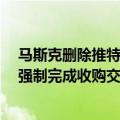 马斯克删除推特
强制完成收购交